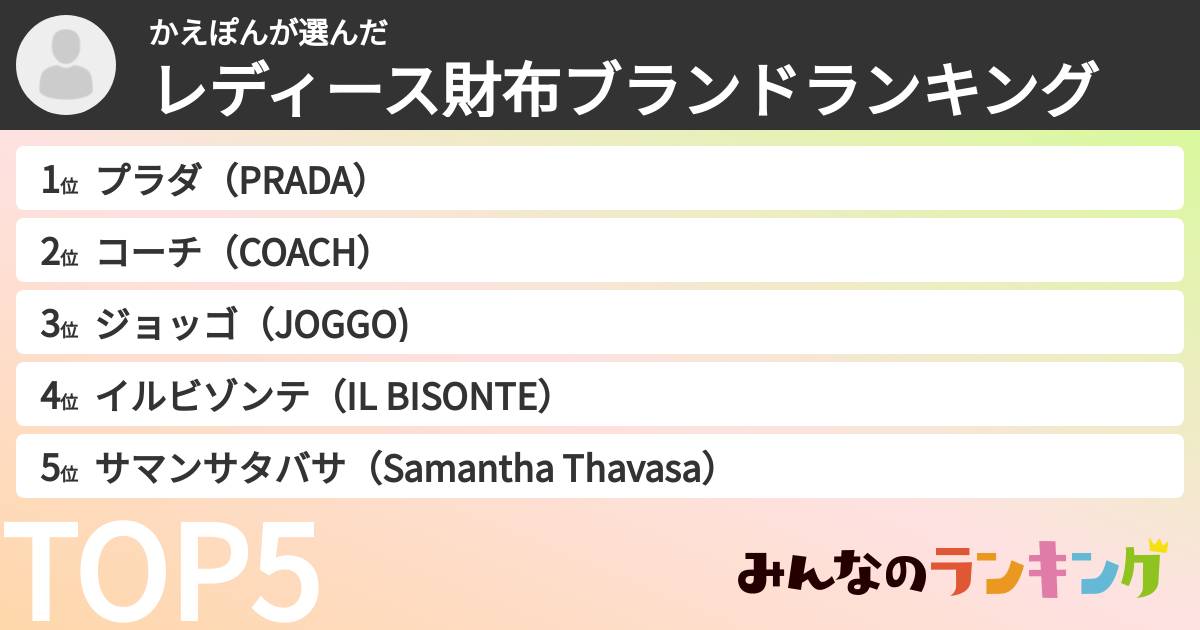 かえぽんが選んだ
レディース財布ブランドランキング

1位 プラダ（PRADA）

2位 コーチ（COACH）

3位 ジョッゴ（JOGGO)

4位 イルビゾンテ（IL BISONTE）

5位 サマンサタバサ（Samantha Thavasa）

TOP5

みんなのランキング